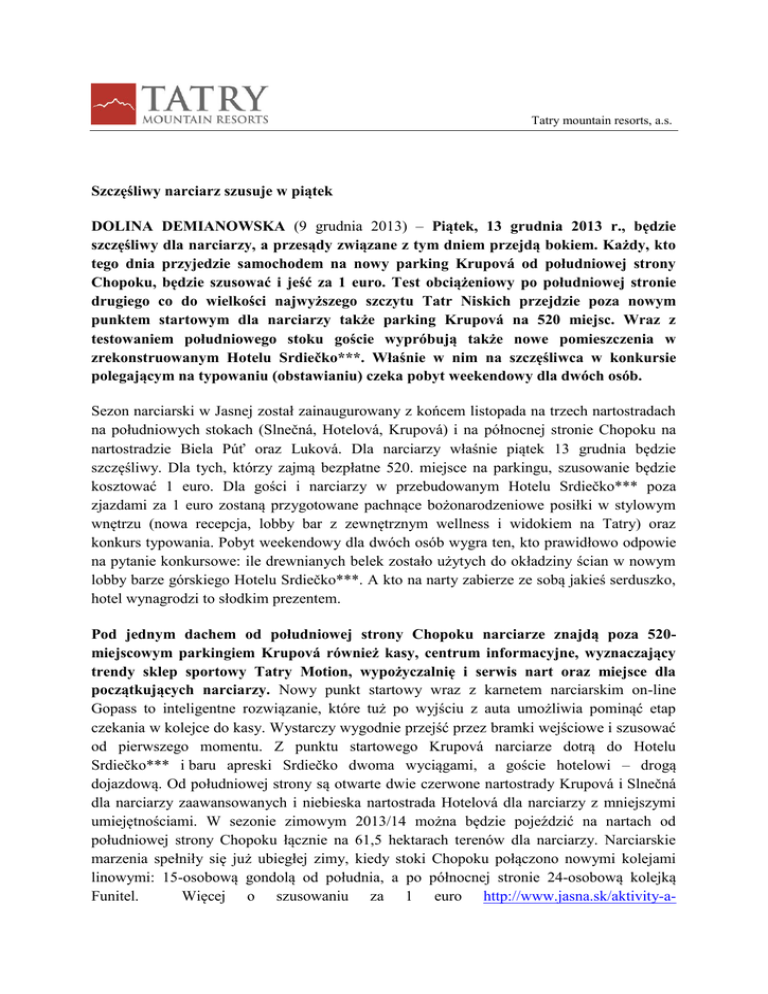 TATRY
MOUNTAIN RESORTS

Tatry mountain resorts, a.s.

Szczęśliwy narciarz szusuje w piątek

DOLINA DEMIANOWSKA (9 grudnia 2013) – Piątek, 13 grudnia 2013 r., będzie szczęśliwy dla narciarzy, a przesądy związane z tym dniem przejdą bokiem. Każdy, kto tego dnia przyjedzie samochodem na nowy parking Krupová od południowej strony Chopoku, będzie szusować i jeść za 1 euro. Test obciążeniowy po południowej stronie drugiego co do wielkości najwyższego szczytu Tatr Niskich przejdzie poza nowym punktem startowym dla narciarzy także parking Krupová na 520 miejsc. Wraz z testowaniem południowego stoku goście wypróbują także nowe pomieszczenia w zrekonstruowanym Hotelu Srdiečko***. Właśnie w nim na szczęśliwca w konkursie polegającym na typowaniu (obstawianiu) czeka pobyt weekendowy dla dwóch osób.

Sezon narciarski w Jasnej został zainaugurowany z końcem listopada na trzech nartostradach na południowych stokach (Slnečná, Hotelová, Krupová) i na północnej stronie Chopoku na nartostradzie Biela Púť oraz Luková. Dla narciarzy właśnie piątek 13 grudnia będzie szczęśliwy. Dla tych, którzy zajmą bezpłatne 520. miejsce na parkingu, szusowanie będzie kosztować 1 euro. Dla gości i narciarzy w przebudowanym Hotelu Srdiečko*** poza zjazdami za 1 euro zostaną przygotowane pachnące bożonarodzeniowe posiłki w stylowym wnętrzu (nowa recepcja, lobby bar z zewnętrznym wellness i widokiem na Tatry) oraz konkurs typowania. Pobyt weekendowy dla dwóch osób wygra ten, kto prawidłowo odpowie na pytanie konkursowe: ile drewnianych belek zostało użytych do okładziny ścian w nowym lobby barze górskiego Hotelu Srdiečko***. A kto na narty zabierze ze sobą jakieś serduszko, hotel wynagrodzi to słodkim prezentem.

Pod jednym dachem od południowej strony Chopoku narciarze znajdą poza 520-miejscowym parkingiem Krupová również kasy, centrum informacyjne, wyznaczający trendy sklep sportowy Tatry Motion, wypożyczalnię i serwis nart oraz miejsce dla początkujących narciarzy. Nowy punkt startowy wraz z karnetem narciarskim on-line Gopass to inteligentne rozwiązanie, które tuż po wyjściu z auta umożliwia pominąć etap czekania w kolejce do kasy. Wystarczy wygodnie przejść przez bramki wejściowe i szusować od pierwszego momentu. Z punktu startowego Krupová narciarze dotrą do Hotelu Srdiečko*** i baru apreski Srdiečko dwoma wyciągami, a goście hotelowi – drogą dojazdową. Od południowej strony są otwarte dwie czerwone nartostrady Krupová i Slnečná dla narciarzy zaawansowanych i niebieska nartostrada Hotelová dla narciarzy z mniejszymi umiejętnościami. W sezonie zimowym 2013/14 można będzie pojeździć na nartach od południowej strony Chopoku łącznie na 61,5 hektarach terenów dla narciarzy. Narciarskie marzenia spełniły się już ubiegłej zimy, kiedy stoki Chopoku połączono nowymi kolejami linowymi: 15-osobową gondolą od południa, a po północnej stronie 24-osobową kolejką Funitel. Więcej o szusowaniu za 1 euro http://www.jasna.sk/aktivity-a-